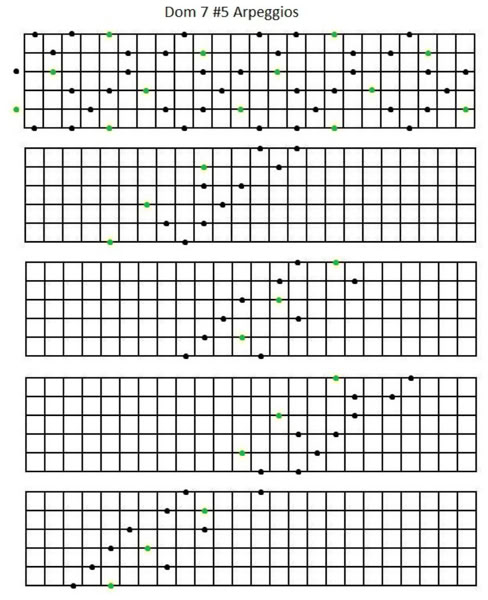 Dom 7 #5 Arpeggios